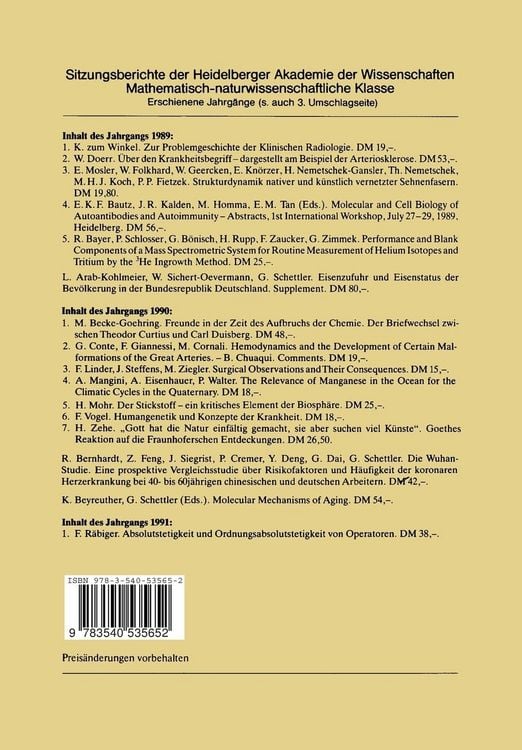 Sitzungsberichte der Heidelberger Akademie der Wissenschaften
Mathematisch-naturwissenschaftliche Klasse
Erschienene Jahrgänge (s. auch 3. Umschlagseite)

Inhalt des Jahrgangs 1989:
1. K. zum Winkel. Zur Problemgeschichte der Klinischen Radiologie. DM 19,–.
2. W. Doerr. Über den Krankheitsbegriff – dargestellt am Beispiel der Arteriosklerose. DM 53,–.
3. E. Mosler, W. Folkhard, W. Geercken, E. Knörzer, H. Nemetschek-Gansler, Th. Nemetschek, M. H. J. Koch, P. P. Fietzek. Strukturdynamik nativer und künstlich vernetzter Sehnenfasern. DM 19,80.
4. E. K. F. Bautz, J. R. Kalden, M. Homma, E. M. Tan (Eds.). Molecular and Cell Biology of Autoantibodies and Autoimmunity – Abstracts, 1st International Workshop, July 27–29, 1989, Heidelberg. DM 56,–.
5. R. Bayer, P. Schlosser, G. Bönisch, H. Rupp, F. Zaucker, G. Zimmek. Performance and Blank Components of a Mass Spectrometric System for Routine Measurement of Helium Isotopes and Tritium by the $^{3}$He Ingrowth Method. DM 25,–.

L. Arab-Kohlmeier, W. Sichert-Oevermann, G. Schettler. Eisenzufuhr und Eisenstatus der Bevölkerung in der Bundesrepublik Deutschland. Supplement. DM 80,–.

Inhalt des Jahrgangs 1990:
1. M. Becke-Goehring. Freunde in der Zeit des Aufbruchs der Chemie. Der Briefwechsel zwischen Theodor Curtius und Carl Duisberg. DM 48,–.
2. G. Conte, F. Giannessi, M. Cornali. Hemodynamics and the Development of Certain Malformations of the Great Arteries. – B. Chuaqui. Comments. DM 19,–.
3. F. Linder, J. Steffens, M. Ziegler. Surgical Observations and Their Consequences. DM 15,–.
4. A. Mangini, A. Eisenhauer, P. Walter. The Relevance of Manganese in the Ocean for the Climatic Cycles in the Quaternary. DM 18,–.
5. H. Mohr. Der Stickstoff – ein kritisches Element der Biosphäre. DM 25,–.
6. F. Vogel. Humangenetik und Konzepte der Krankheit. DM 18,–.
7. H. Zehe. „Gott hat die Natur einfältig gemacht, sie aber suchen viel Künste“. Goethes Reaktion auf die Fraunhoferschen Entdeckungen. DM 26,50.

R. Bernhardt, Z. Feng, J. Siegrist, P. Cremer, Y. Deng, G. Dai, G. Schettler. Die Wuhan-Studie. Eine prospektive Vergleichsstudie über Risikofaktoren und Häufigkeit der koronaren Herzerkrankung bei 40- bis 60jährigen chinesischen und deutschen Arbeitern. DM 42,–.

K. Beyreuther, G. Schettler (Eds.). Molecular Mechanisms of Aging. DM 54,–.

Inhalt des Jahrgangs 1991:
1. F. Räbiger. Absolutstetigkeit und Ordnungsabsolutstetigkeit von Operatoren. DM 38,–.

ISBN 978-3-540-53565-2
9 783540 535652

Preisänderungen vorbehalten